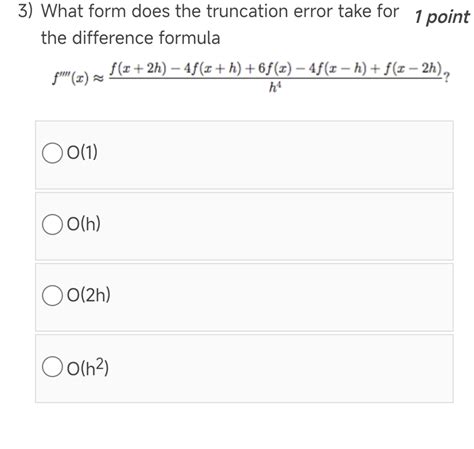 3) What form does the truncation error take for the difference formula

1 point

$f''''(x) \approx \frac{f(x+2h) - 4f(x+h) + 6f(x) - 4f(x-h) + f(x-2h)}{h^4}$?

O(1)

O(h)

O(2h)

O($h^2$)